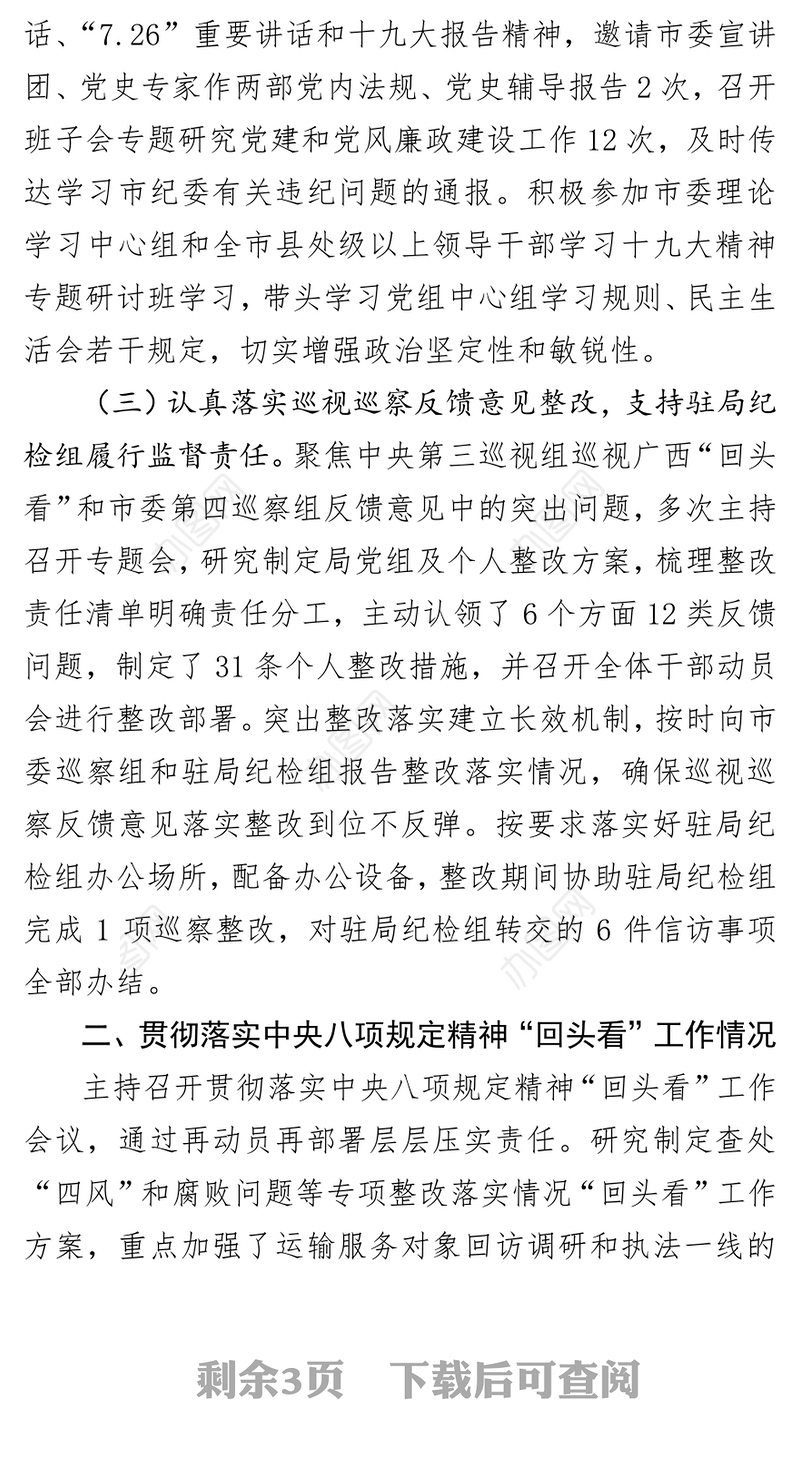 话、“7.26”重要讲话和十九大报告精神，邀请市委宣讲团、党史专家作两部党内法规、党史辅导报告 2 次，召开班子会专题研究党建和党风廉政建设工作 12 次，及时传达学习市纪委有关违纪问题的通报。积极参加市委理论学习中心组和全市县处级以上领导干部学习十九大精神专题研讨班学习，带头学习党组中心组学习规则、民主生活会若干规定，切实增强政治坚定性和敏锐性。

（三）认真落实巡视巡察反馈意见整改，支持驻局纪检组履行监督责任。聚焦中央第三巡视组巡视广西“回头看”和市委第四巡察组反馈意见中的突出问题，多次主持召开专题会，研究制定局党组及个人整改方案，梳理整改责任清单明确责任分工，主动认领了 6 个方面 12 类反馈问题，制定了 31 条个人整改措施，并召开全体干部动员会进行整改部署。突出整改落实建立长效机制，按时向市委巡察组和驻局纪检组报告整改落实情况，确保巡视巡察反馈意见落实整改到位不反弹。按要求落实好驻局纪检组办公场所，配备办公设备，整改期间协助驻局纪检组完成 1 项巡察整改，对驻局纪检组转交的 6 件信访事项全部办结。

二、贯彻落实中央八项规定精神“回头看”工作情况

主持召开贯彻落实中央八项规定精神“回头看”工作会议，通过再动员再部署层层压实责任。研究制定查处“四风”和腐败问题等专项整改落实情况“回头看”工作方案，重点加强了运输服务对象回访调研和执法一线的

剩余3页　下载后可查阅